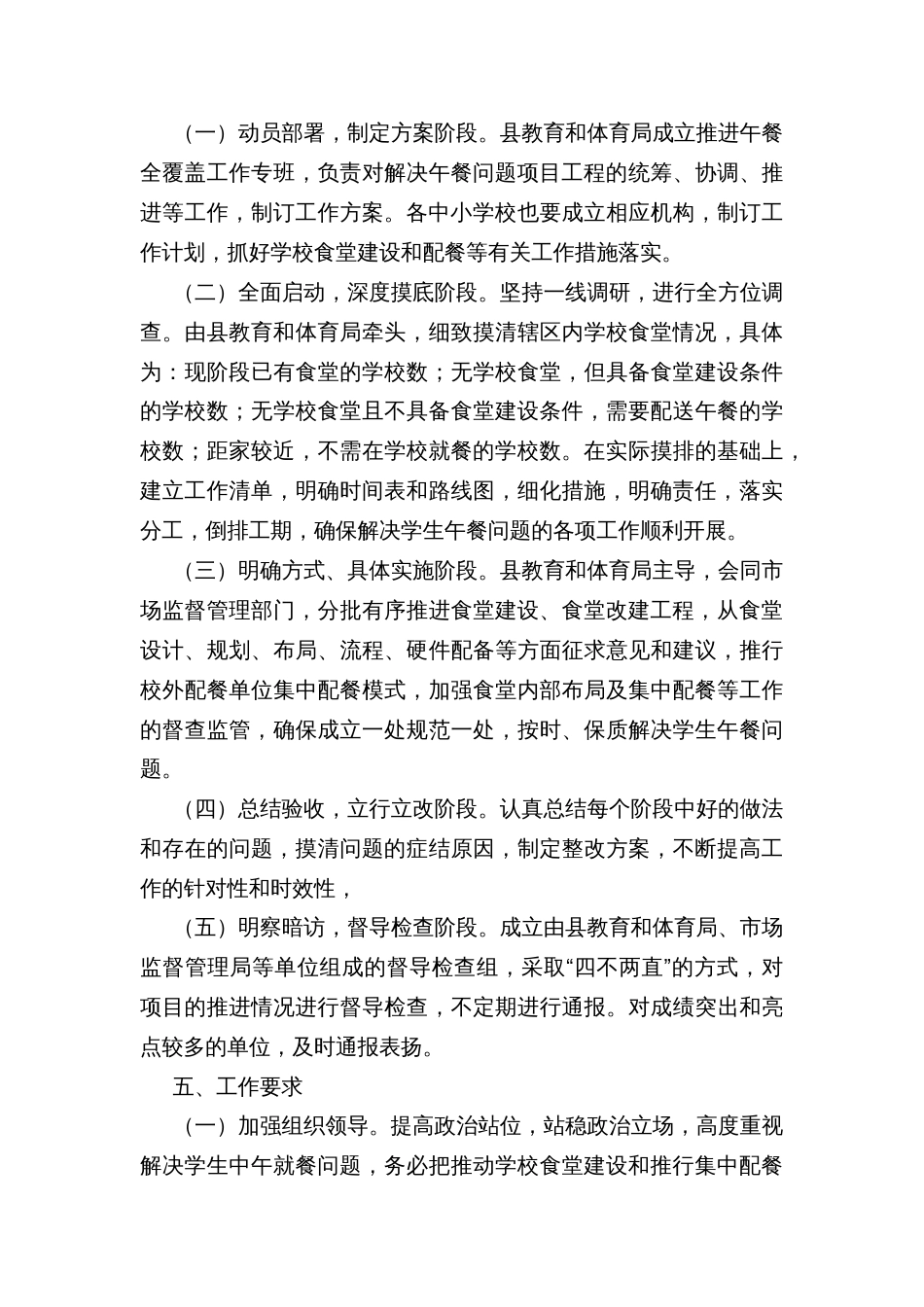 （一）动员部署，制定方案阶段。县教育和体育局成立推进午餐全覆盖工作专班，负责对解决午餐问题项目工程的统筹、协调、推进等工作，制订工作方案。各中小学校也要成立相应机构，制订工作计划，抓好学校食堂建设和配餐等有关工作措施落实。

（二）全面启动，深度摸底阶段。坚持一线调研，进行全方位调查。由县教育和体育局牵头，细致摸清辖区内学校食堂情况，具体为：现阶段已有食堂的学校数；无学校食堂，但具备食堂建设条件的学校数；无学校食堂且不具备食堂建设条件，需要配送午餐的学校数；距家较近，不需在学校就餐的学校数。在实际摸排的基础上，建立工作清单，明确时间表和路线图，细化措施，明确责任，落实分工，倒排工期，确保解决学生午餐问题的各项工作顺利开展。

（三）明确方式、具体实施阶段。县教育和体育局主导，会同市场监督管理部门，分批有序推进食堂建设、食堂改建工程，从食堂设计、规划、布局、流程、硬件配备等方面征求意见和建议，推行校外配餐单位集中配餐模式，加强食堂内部布局及集中配餐等工作的督查监管，确保成立一处规范一处，按时、保质解决学生午餐问题。

（四）总结验收，立行立改阶段。认真总结每个阶段中好的做法和存在的问题，摸清问题的症结原因，制定整改方案，不断提高工作的针对性和时效性，

（五）明察暗访，督导检查阶段。成立由县教育和体育局、市场监督管理局等单位组成的督导检查组，采取“四不两直”的方式，对项目的推进情况进行督导检查，不定期进行通报。对成绩突出和亮点较多的单位，及时通报表扬。

五、工作要求

（一）加强组织领导。提高政治站位，站稳政治立场，高度重视解决学生中午就餐问题，务必把推动学校食堂建设和推行集中配餐